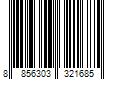 8 856303 321685